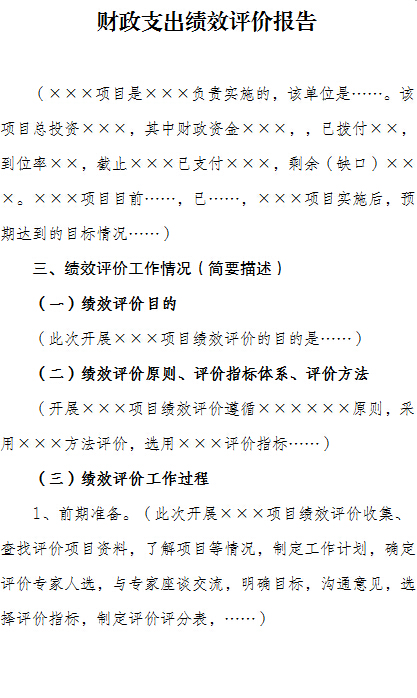 财政支出绩效评价报告

（×××项目是×××负责实施的，该单位是……。该项目总投资×××，其中财政资金×××，，已拨付××，到位率××，截止×××已支付×××，剩余（缺口）×××。×××项目目前……，已……，×××项目实施后，预期达到的目标情况……）

三、绩效评价工作情况（简要描述）

（一）绩效评价目的

（此次开展×××项目绩效评价的目的是……）

（二）绩效评价原则、评价指标体系、评价方法

（开展×××项目绩效评价遵循××××××原则，采用×××方法评价，选用×××评价指标……）

（三）绩效评价工作过程

1、前期准备。（此次开展×××项目绩效评价收集、查找评价项目资料，了解项目等情况，制定工作计划，确定评价专家人选，与专家座谈交流，明确目标，沟通意见，选择评价指标，制定评价评分表，……）